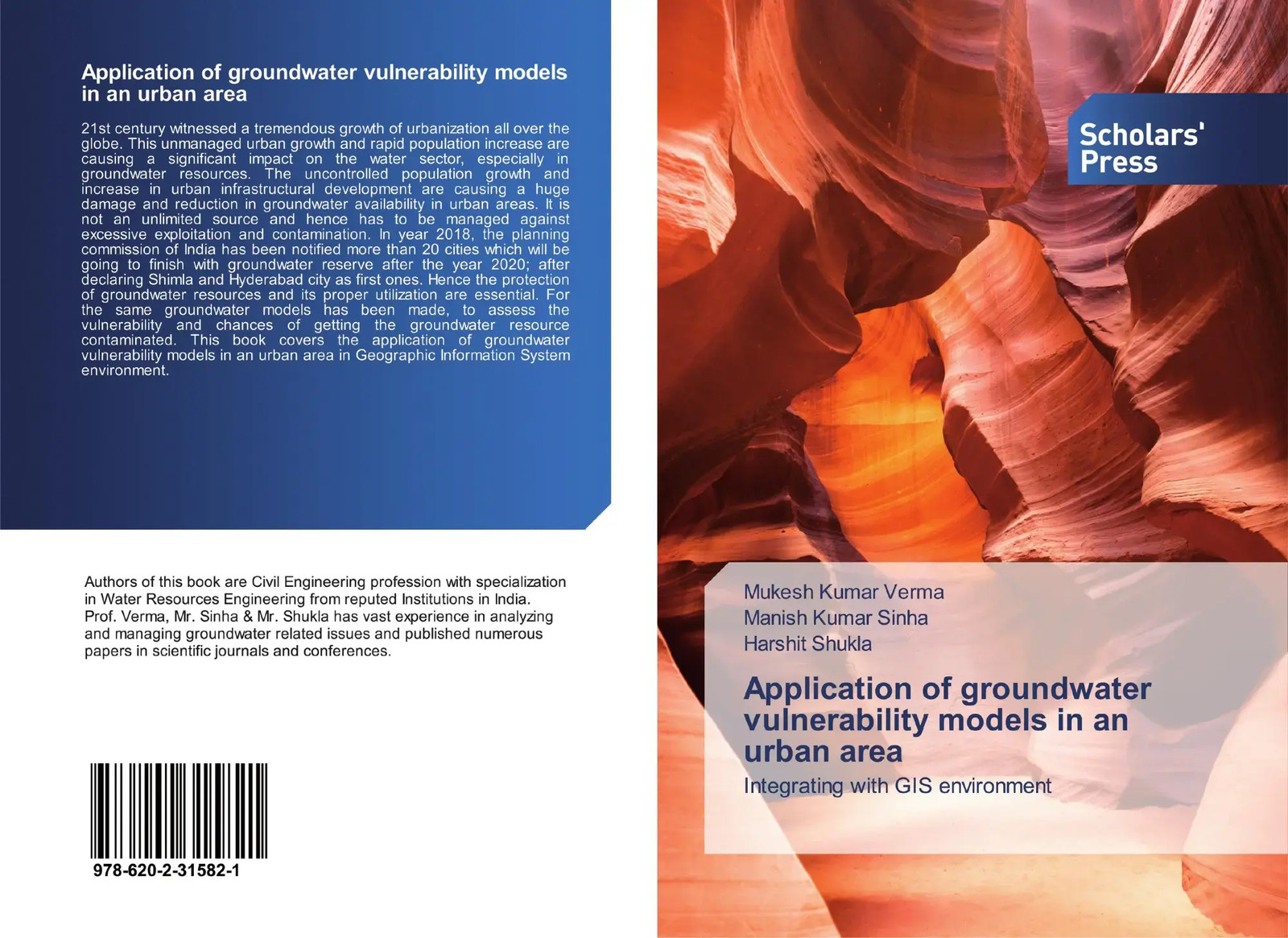 Application of groundwater vulnerability models in an urban area

21st century witnessed a tremendous growth of urbanization all over the globe. This unmanaged urban growth and rapid population increase are causing a significant impact on the water sector, especially in groundwater resources. The uncontrolled population growth and increase in urban infrastructural development are causing a huge damage and reduction in groundwater availability in urban areas. It is not an unlimited source and hence has to be managed against excessive exploitation and contamination. In year 2018, the planning commission of India has been notified more than 20 cities which will be going to finish with groundwater reserve after the year 2020; after declaring Shimla and Hyderabad city as first ones. Hence the protection of groundwater resources and its proper utilization are essential. For the same groundwater models has been made, to assess the vulnerability and chances of getting the groundwater resource contaminated. This book covers the application of groundwater vulnerability models in an urban area in Geographic Information System environment.

Authors of this book are Civil Engineering profession with specialization in Water Resources Engineering from reputed Institutions in India. Prof. Verma, Mr. Sinha & Mr. Shukla has vast experience in analyzing and managing groundwater related issues and published numerous papers in scientific journals and conferences.

978-620-2-31582-1

Scholars' Press

Mukesh Kumar Verma
Manish Kumar Sinha
Harshit Shukla

Application of groundwater vulnerability models in an urban area

Integrating with GIS environment